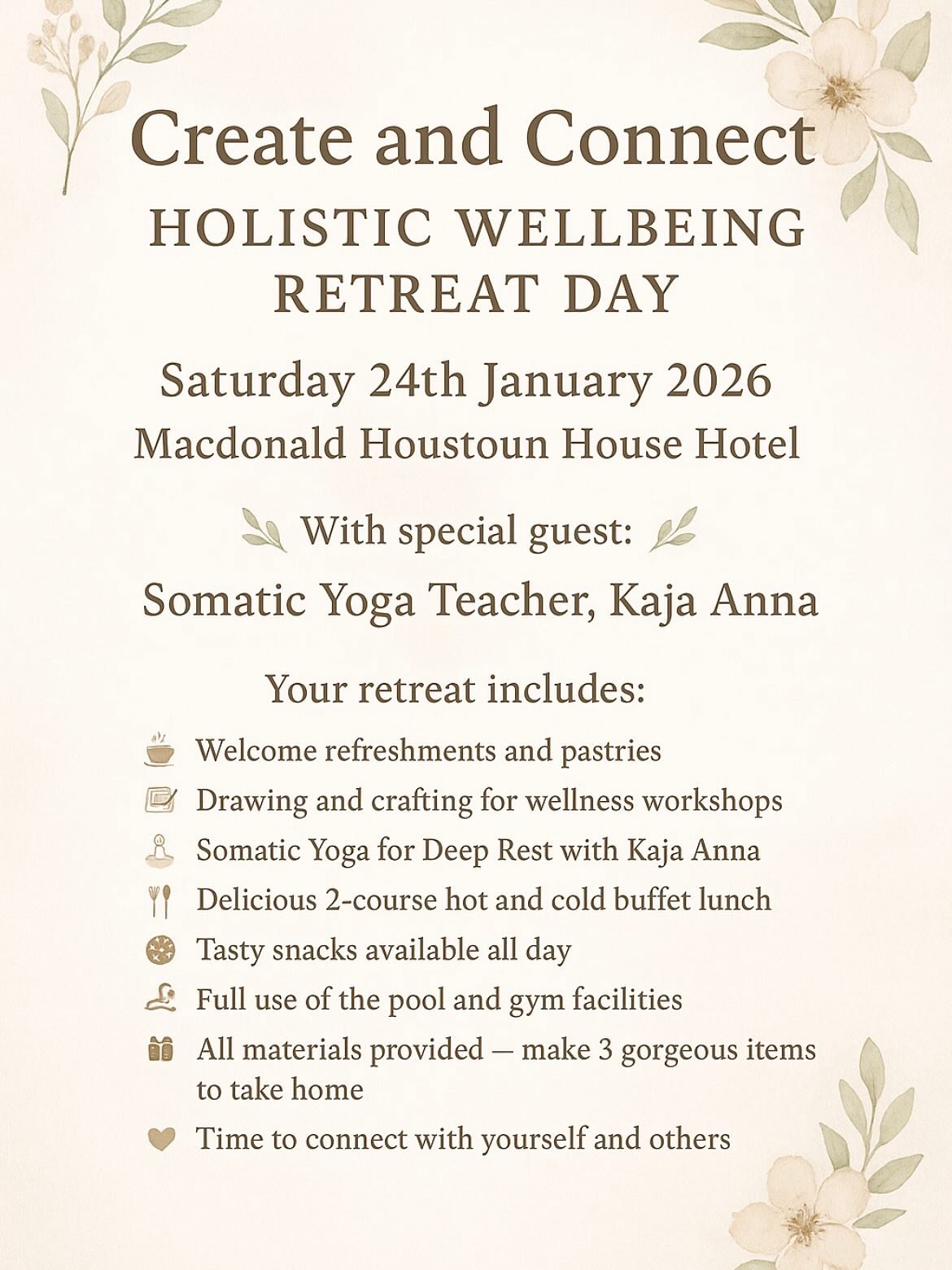 Create and Connect
HOLISTIC WELLBEING RETREAT DAY

Saturday 24th January 2026
Macdonald Houstoun House Hotel

With special guest:
Somatic Yoga Teacher, Kaja Anna

Your retreat includes:

Welcome refreshments and pastries
Drawing and crafting for wellness workshops
Somatic Yoga for Deep Rest with Kaja Anna
Delicious 2-course hot and cold buffet lunch
Tasty snacks available all day
Full use of the pool and gym facilities
All materials provided — make 3 gorgeous items to take home
Time to connect with yourself and others